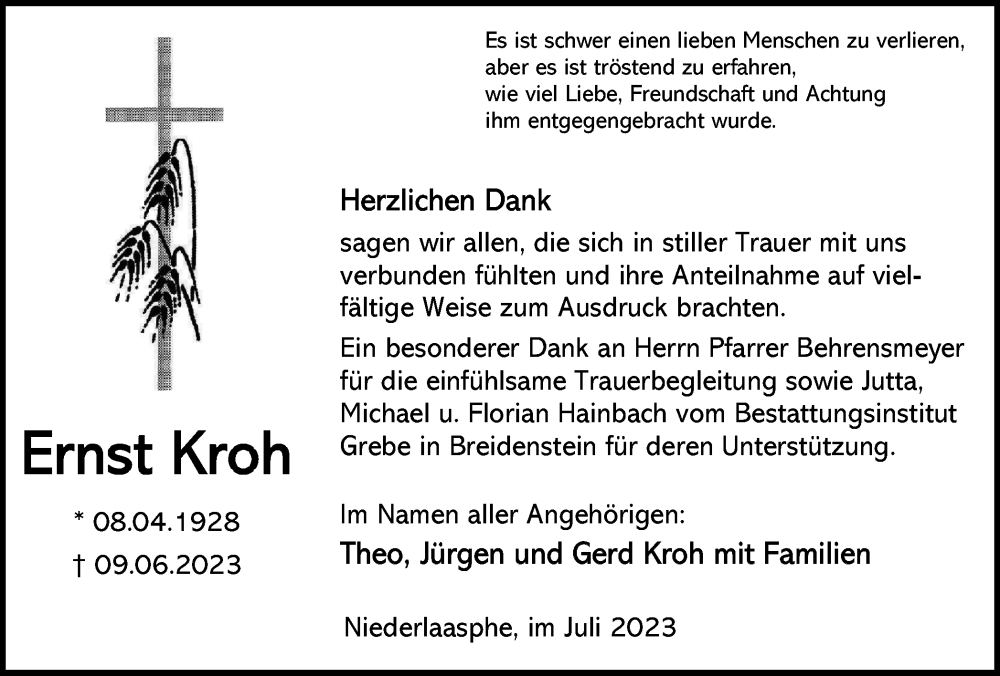 Es ist schwer einen lieben Menschen zu verlieren, aber es ist tröstend zu erfahren, wie viel Liebe, Freundschaft und Achtung ihm entgegengebracht wurde.

Herzlichen Dank

sagen wir allen, die sich in stiller Trauer mit uns verbunden fühlten und ihre Anteilnahme auf vielfältige Weise zum Ausdruck brachten.

Ein besonderer Dank an Herrn Pfarrer Behrensmeyer für die einfühlsame Trauerbegleitung sowie Jutta, Michael u. Florian Hainbach vom Bestattungsinstitut Grebe in Breidenstein für deren Unterstützung.

Ernst Kroh

* 08.04.1928

† 09.06.2023

Im Namen aller Angehörigen:

Theo, Jürgen und Gerd Kroh mit Familien

Niederlaasphe, im Juli 2023